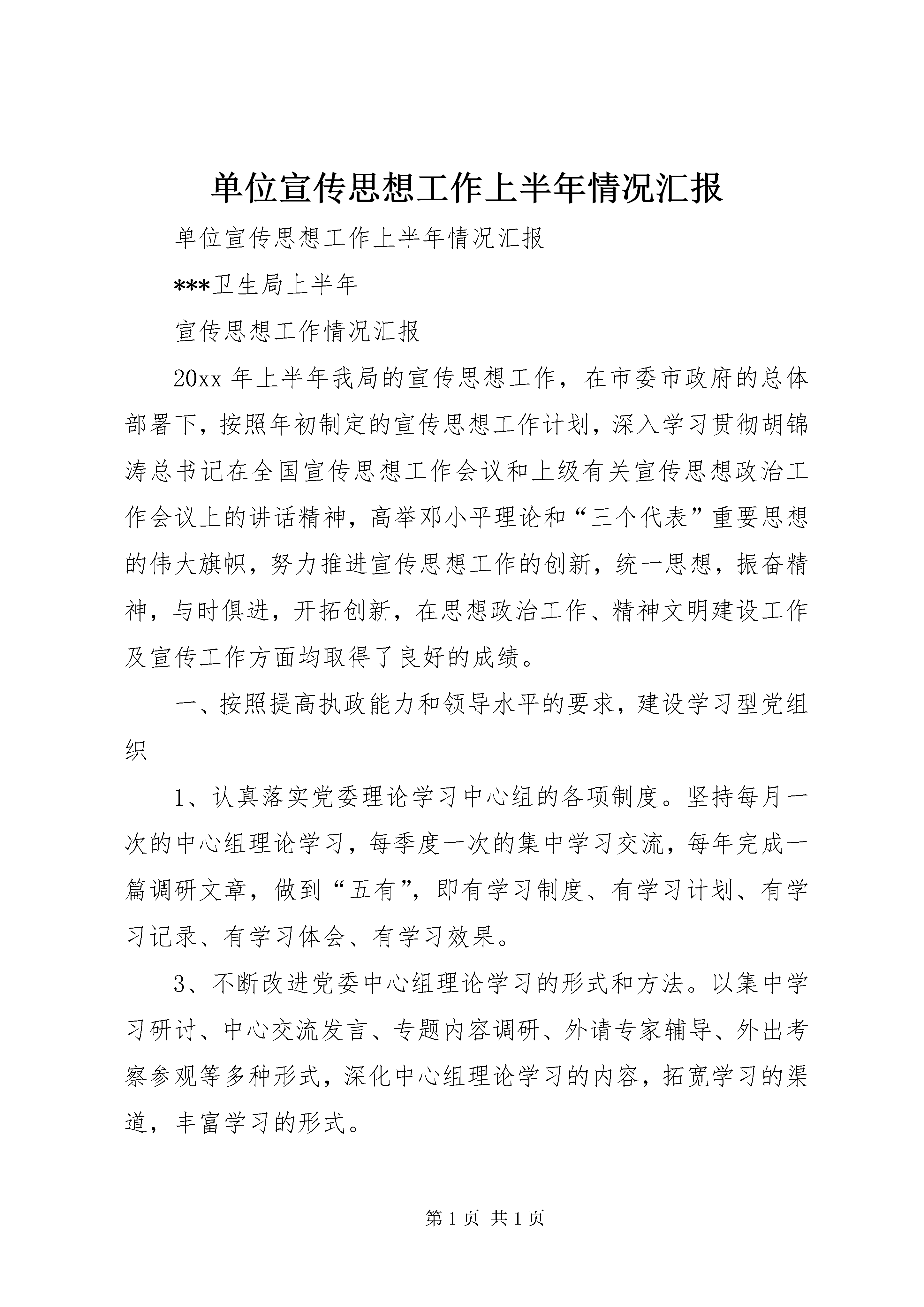 单位宣传思想工作上半年情况汇报

单位宣传思想工作上半年情况汇报

***卫生局上半年

宣传思想工作情况汇报

20xx 年上半年我局的宣传思想工作，在市委市政府的总体部署下，按照年初制定的宣传思想工作计划，深入学习贯彻胡锦涛总书记在全国宣传思想工作会议和上级有关宣传思想政治工作会议上的讲话精神，高举邓小平理论和“三个代表”重要思想的伟大旗帜，努力推进宣传思想工作的创新，统一思想，振奋精神，与时俱进，开拓创新，在思想政治工作、精神文明建设工作及宣传工作方面均取得了良好的成绩。

一、按照提高执政能力和领导水平的要求，建设学习型党组织

1、认真落实党委理论学习中心组的各项制度。坚持每月一次的中心组理论学习，每季度一次的集中学习交流，每年完成一篇调研文章，做到“五有”，即有学习制度、有学习计划、有学习记录、有学习体会、有学习效果。

3、不断改进党委中心组理论学习的形式和方法。以集中学习研讨、中心交流发言、专题内容调研、外请专家辅导、外出考察参观等多种形式，深化中心组理论学习的内容，拓宽学习的渠道，丰富学习的形式。

第 1 页 共 1 页